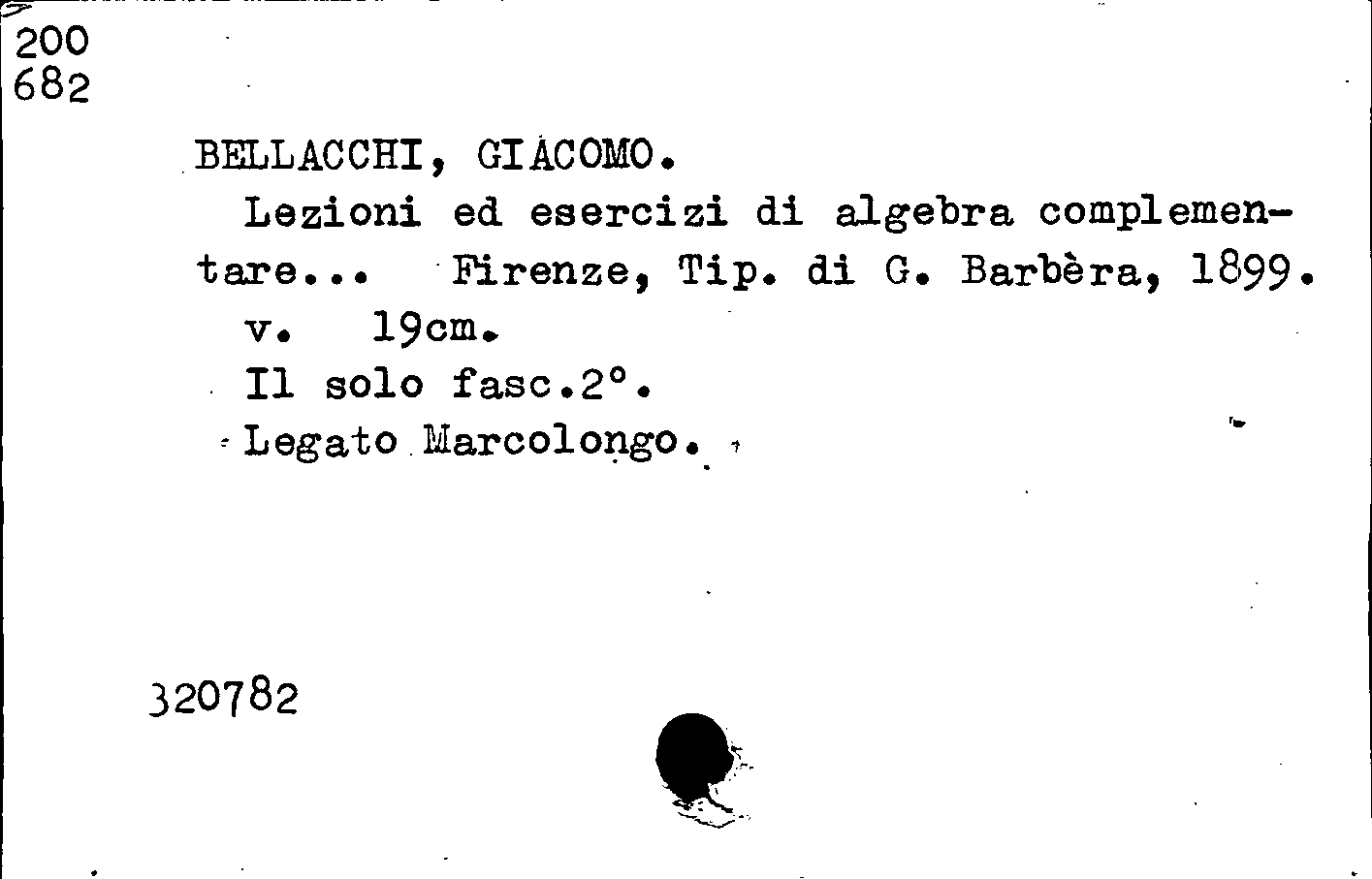 200
682

BELLACCHI, GIACOMO.

Lezioni ed esercizi di algebra complementare... Firenze, Tip. di G. Barbèra, 1899.

v. 19cm.

Il solo fasc.2°.

Legato Marcolongo.

320782